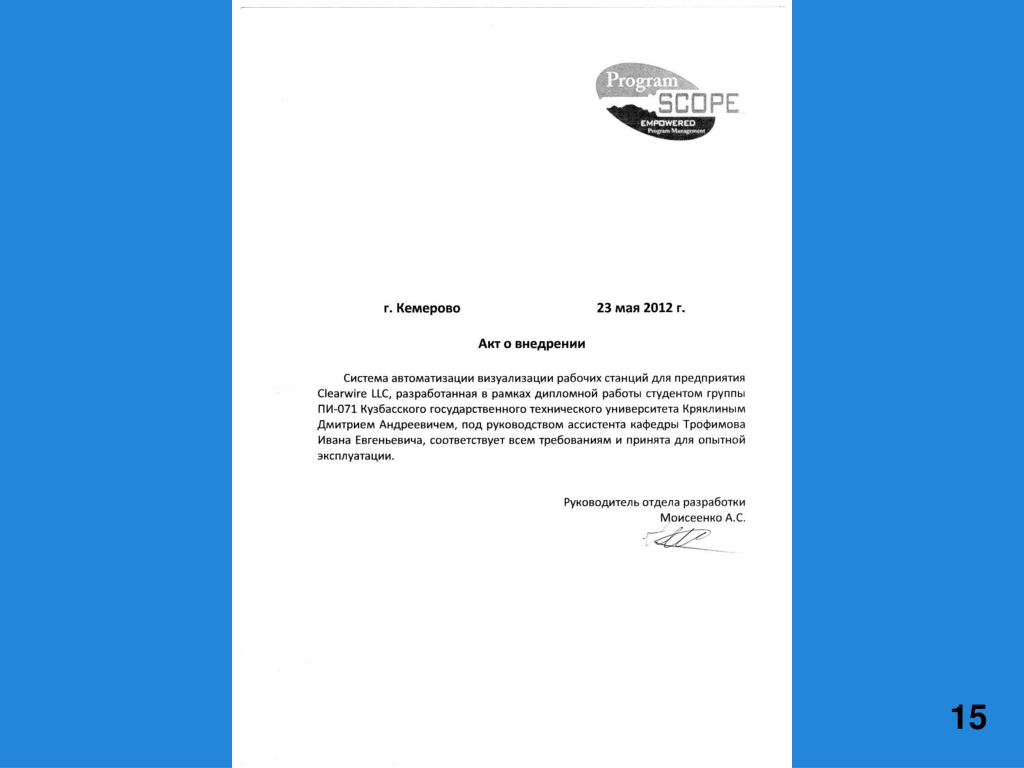 Program
SCOPE
EMPOWERED
Program Management

г. Кемерово 23 мая 2012 г.

Акт о внедрении

Система автоматизации визуализации рабочих станций для предприятия Clearwire LLC, разработанная в рамках дипломной работы студентом группы ПИ-071 Кузбасского государственного технического университета Кряклиным Дмитрием Андреевичем, под руководством ассистента кафедры Трофимова Ивана Евгеньевича, соответствует всем требованиям и принята для опытной эксплуатации.

Руководитель отдела разработки
Моисеенко А.С.

15